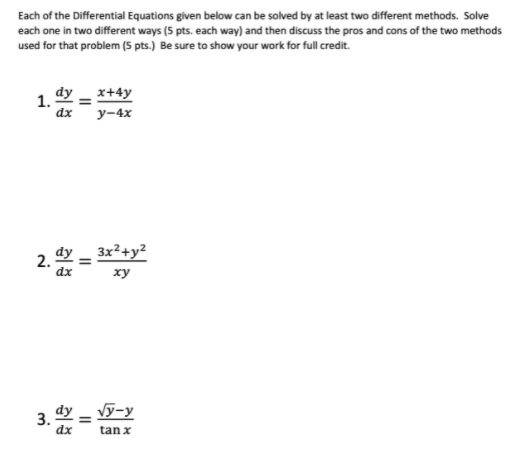 Each of the Differential Equations given below can be solved by at least two different methods. Solve each one in two different ways (5 pts. each way) and then discuss the pros and cons of the two methods used for that problem (5 pts.) Be sure to show your work for full credit.

1. $\frac{dy}{dx} = \frac{x+4y}{y-4x}$

2. $\frac{dy}{dx} = \frac{3x^2+y^2}{xy}$

3. $\frac{dy}{dx} = \frac{\sqrt{y}-y}{\tan x}$